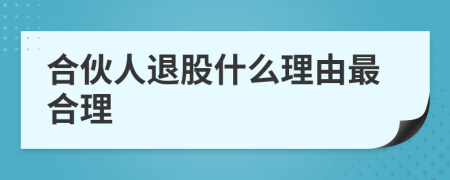 合伙人退股什么理由最合理